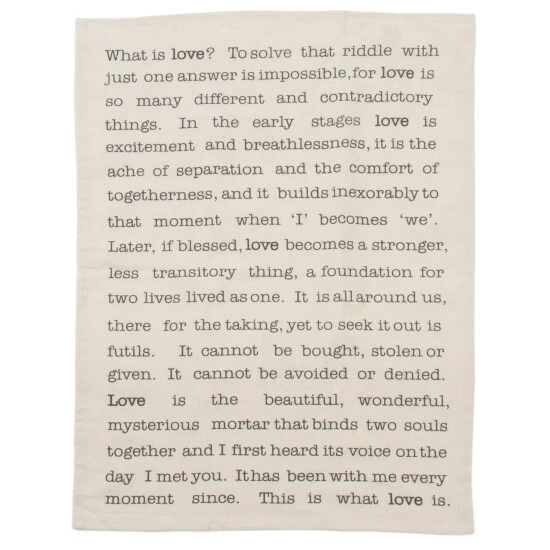 What is love? To solve that riddle with just one answer is impossible, for love is so many different and contradictory things. In the early stages love is excitement and breathlessness, it is the ache of separation and the comfort of togetherness, and it builds inexorably to that moment when 'I' becomes 'we'. Later, if blessed, love becomes a stronger, less transitory thing, a foundation for two lives lived as one. It is all around us, there for the taking, yet to seek it out is futils. It cannot be bought, stolen or given. It cannot be avoided or denied. Love is the beautiful, wonderful, mysterious mortar that binds two souls together and I first heard its voice on the day I met you. It has been with me every moment since. This is what love is.